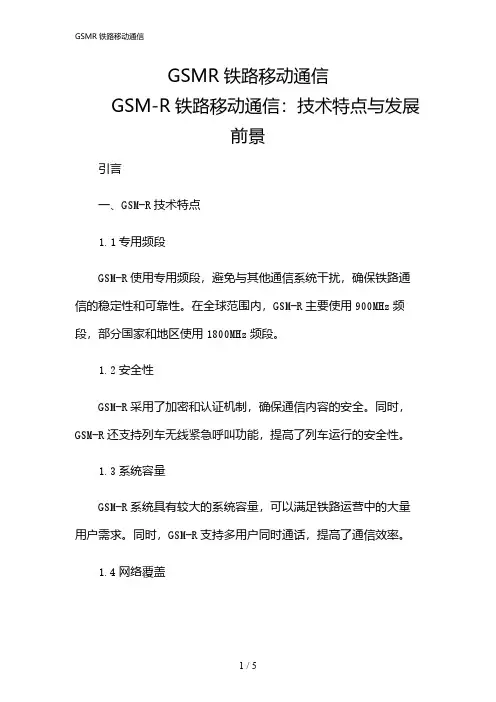 GSMR 铁路移动通信

GSMR 铁路移动通信
GSM-R 铁路移动通信：技术特点与发展前景

引言

一、GSM-R 技术特点

1.1 专用频段

GSM-R 使用专用频段，避免与其他通信系统干扰，确保铁路通信的稳定性和可靠性。在全球范围内，GSM-R 主要使用 900MHz 频段，部分国家和地区使用 1800MHz 频段。

1.2 安全性

GSM-R 采用了加密和认证机制，确保通信内容的安全。同时，GSM-R 还支持列车无线紧急呼叫功能，提高了列车运行的安全性。

1.3 系统容量

GSM-R 系统具有较大的系统容量，可以满足铁路运营中的大量用户需求。同时，GSM-R 支持多用户同时通话，提高了通信效率。

1.4 网络覆盖

1 / 5